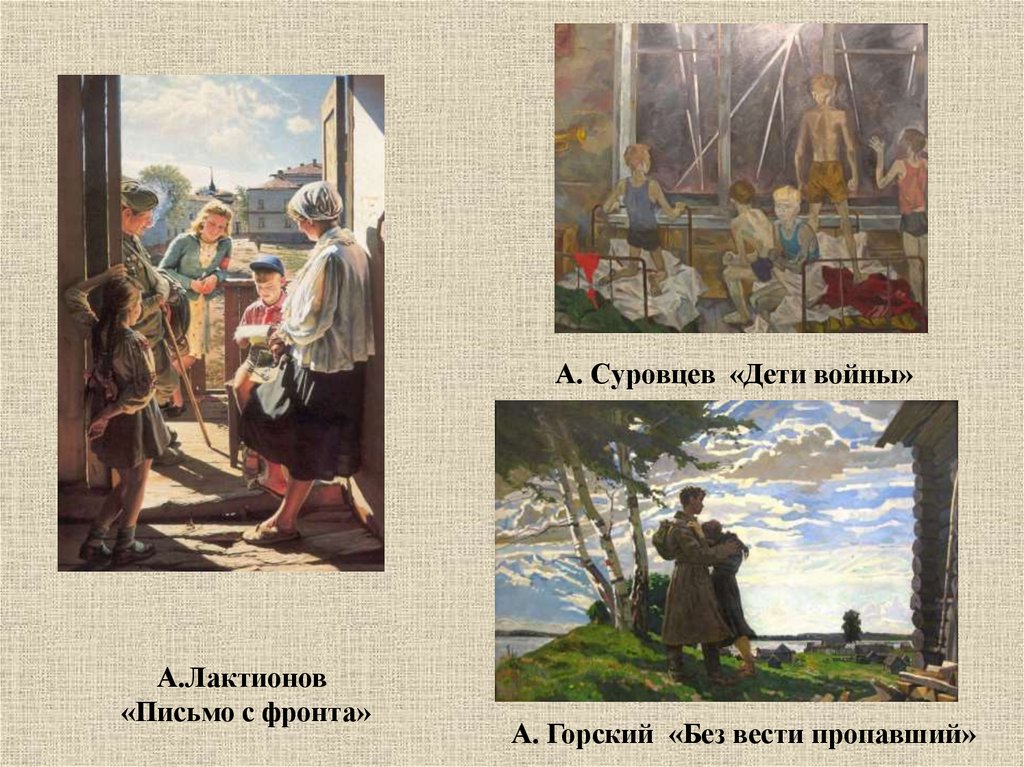 А. Суровцев «Дети войны»

А.Лактионов
«Письмо с фронта»

А. Горский «Без вести пропавший»